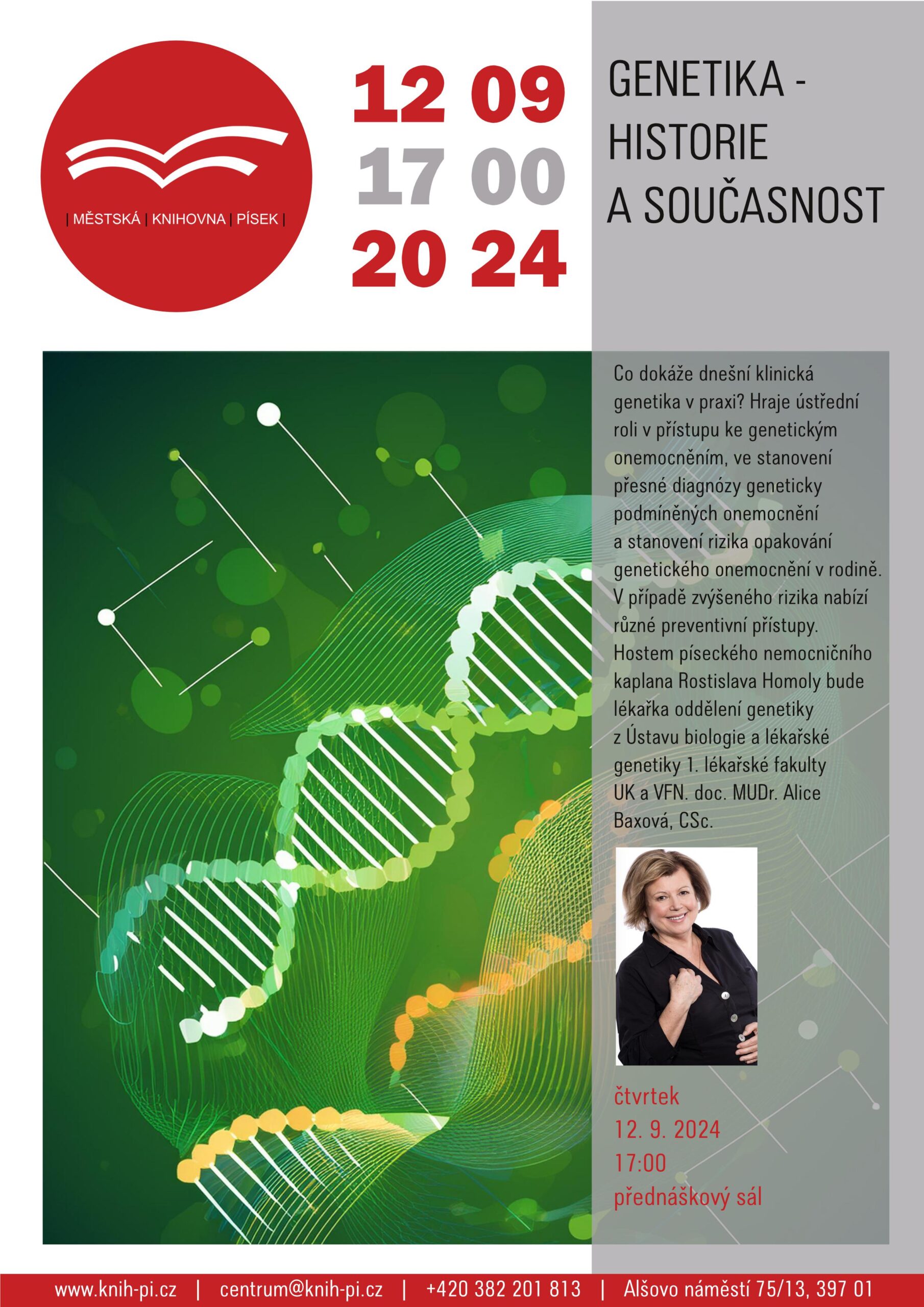 | MĚSTSKÁ | KNIHOVNA | PÍSEK |

12 09
17 00
20 24

GENETIKA - HISTORIE A SOUČASNOST

Co dokáže dnešní klinická genetika v praxi? Hraje ústřední roli v přístupu ke genetickým onemocněním, ve stanovení přesné diagnózy geneticky podmíněných onemocnění a stanovení rizika opakování genetického onemocnění v rodině. V případě zvýšeného rizika nabízí různé preventivní přístupy. Hostem píseckého nemocničního kaplana Rostislava Homoly bude lékařka oddělení genetiky z Ústavu biologie a lékařské genetiky 1. lékařské fakulty UK a VFN. doc. MUDr. Alice Baxová, CSc.

čtvrtek
12. 9. 2024
17:00
přednáškový sál

www.knih-pi.cz | centrum@knih-pi.cz | +420 382 201 813 | Alšovo náměstí 75/13, 397 01